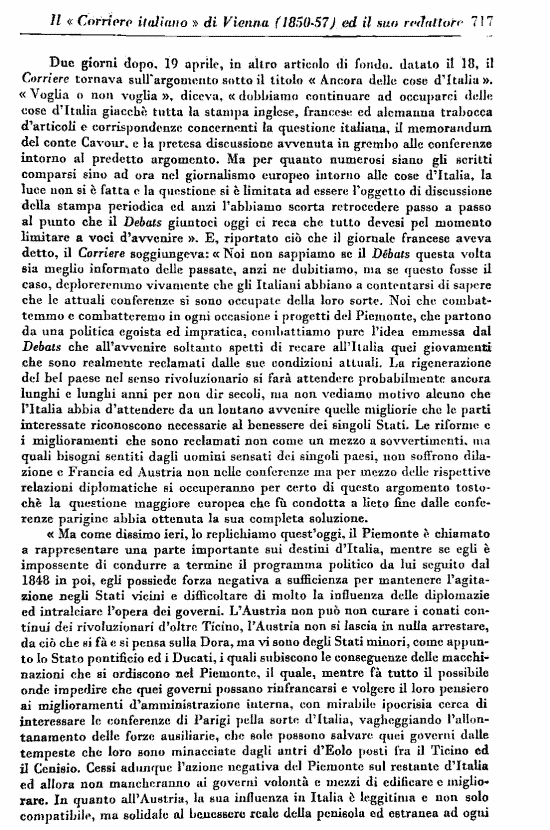 Il « Corriere italiano » di Vienna (1850-57) ed il suo redattore 717

Due giorni dopo, 19 aprile, in altro articolo di fondo, datato il 18, il Corriere tornava sull'argomento sotto il titolo « Ancora delle cose d'Italia ». « Voglia o non voglia », diceva, « dobbiamo continuare ad occuparci delle cose d'Italia giacchè tutta la stampa inglese, francese ed alemanna trabocca d'articoli e corrispondenze concernenti la questione italiana, il memorandum del conte Cavour, e la pretesa discussione avvenuta in grembo alle conferenze intorno al predetto argomento. Ma per quanto numerosi siano gli scritti comparsi sino ad ora nel giornalismo europeo intorno alle cose d'Italia, la luce non si è fatta e la questione si è limitata ad essere l'oggetto di discussione della stampa periodica ed anzi l'abbiamo scorta retrocedere passo a passo al punto che il Debats giuntoci oggi ci reca che tutto devesi pel momento limitare a voci d'avvenire ». E, riportato ciò che il giornale francese aveva detto, il Corriere soggiungeva: « Noi non sappiamo se il Débats questa volta sia meglio informato delle passate, anzi ne dubitiamo, ma se questo fosse il caso, deploreremmo vivamente che gli Italiani abbiano a contentarsi di sapere che le attuali conferenze si sono occupate della loro sorte. Noi che combattemmo e combatteremo in ogni occasione i progetti del Piemonte, che partono da una politica egoista ed impratica, combattiamo pure l'idea emmessa dal Debats che all'avvenire soltanto spetti di recare all'Italia quei giovamenti che sono realmente reclamati dalle sue condizioni attuali. La rigenerazione del bel paese nel senso rivoluzionario si farà attendere probabilmente ancora lunghi e lunghi anni per non dir secoli, ma non vediamo motivo alcuno che l'Italia abbia d'attendere da un lontano avvenire quelle migliorie che le parti interessate riconoscono necessarie al benessere dei singoli Stati. Le riforme e i miglioramenti che sono reclamati non come un mezzo a sovvertimenti, ma quali bisogni sentiti dagli uomini sensati dei singoli paesi, non soffrono dilazione e Francia ed Austria non nelle conferenze ma per mezzo delle rispettive relazioni diplomatiche si occuperanno per certo di questo argomento tostochè la questione maggiore europea che fù condotta a lieto fine dalle conferenze parigine abbia ottenuta la sua completa soluzione.

« Ma come dissimo ieri, lo replichiamo quest'oggi, il Piemonte è chiamato a rappresentare una parte importante sui destini d'Italia, mentre se egli è impossente di condurre a termine il programma politico da lui seguito dal 1848 in poi, egli possiede forza negativa a sufficienza per mantenere l'agitazione negli Stati vicini e difficoltare di molto la influenza delle diplomazie ed intralciare l'opera dei governi. L'Austria non può non curare i conati continui dei rivoluzionari d'oltre Ticino, l'Austria non si lascia in nulla arrestare, da ciò che si fà e si pensa sulla Dora, ma vi sono degli Stati minori, come appunto lo Stato pontificio ed i Ducati, i quali subiscono le conseguenze delle macchinazioni che si ordiscono nel Piemonte, il quale, mentre fà tutto il possibile onde impedire che quei governi possano rinfrancarsi e volgere il loro pensiero ai miglioramenti d'amministrazione interna, con mirabile ipocrisia cerca di interessare le conferenze di Parigi pella sorte d'Italia, vagheggiando l'allontanamento delle forze ausiliarie, che sole possono salvare quei governi dalle tempeste che loro sono minacciate dagli antri d'Eolo posti fra il Ticino ed il Cenisio. Cessi adunque l'azione negativa del Piemonte sul restante d'Italia ed allora non mancheranno ai governi volontà e mezzi di edificare e migliorare. In quanto all'Austria, la sua influenza in Italia è leggitima e non solo compatibile, ma solidale al benessere reale della penisola ed estranea ad ogni